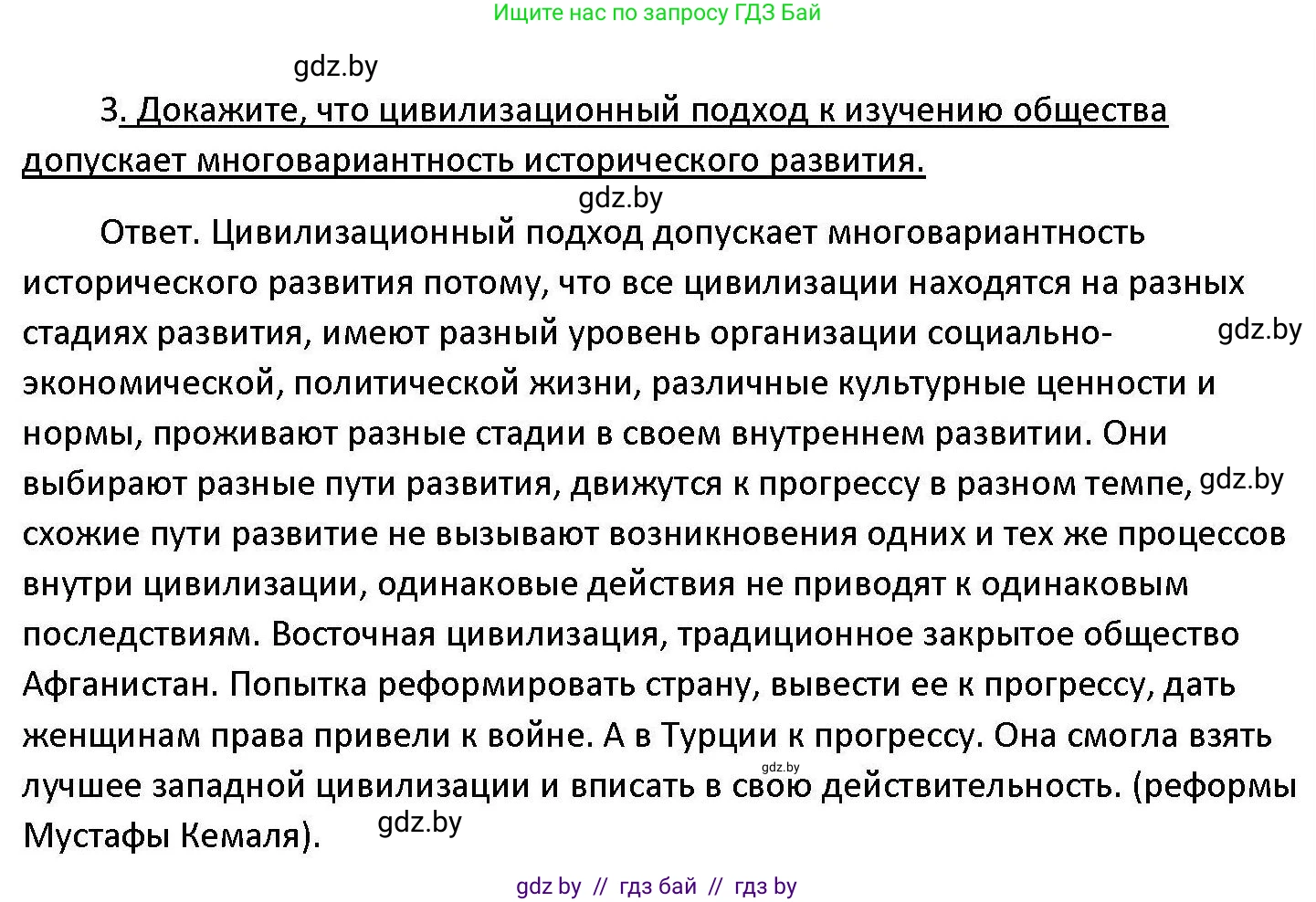 Ищите нас по запросу ГДЗ Бай

gdz.by

3. Докажите, что цивилизационный подход к изучению общества допускает многовариантность исторического развития.

gdz.by

Ответ. Цивилизационный подход допускает многовариантность исторического развития потому, что все цивилизации находятся на разных стадиях развития, имеют разный уровень организации социально-экономической, политической жизни, различные культурные ценности и нормы, проживают разные стадии в своем внутреннем развитии. Они выбирают разные пути развития, движутся к прогрессу в разном темпе, схожие пути развитие не вызывают возникновения одних и тех же процессов внутри цивилизации, одинаковые действия не приводят к одинаковым последствиям. Восточная цивилизация, традиционное закрытое общество Афганистан. Попытка реформировать страну, вывести ее к прогрессу, дать женщинам права привели к войне. А в Турции к прогрессу. Она смогла взять лучшее западной цивилизации и вписать в свою действительность. (реформы Мустафы Кемаля).

gdz.by

gdz.by

gdz.by

gdz.by

gdz by // гдз бай // гдз by